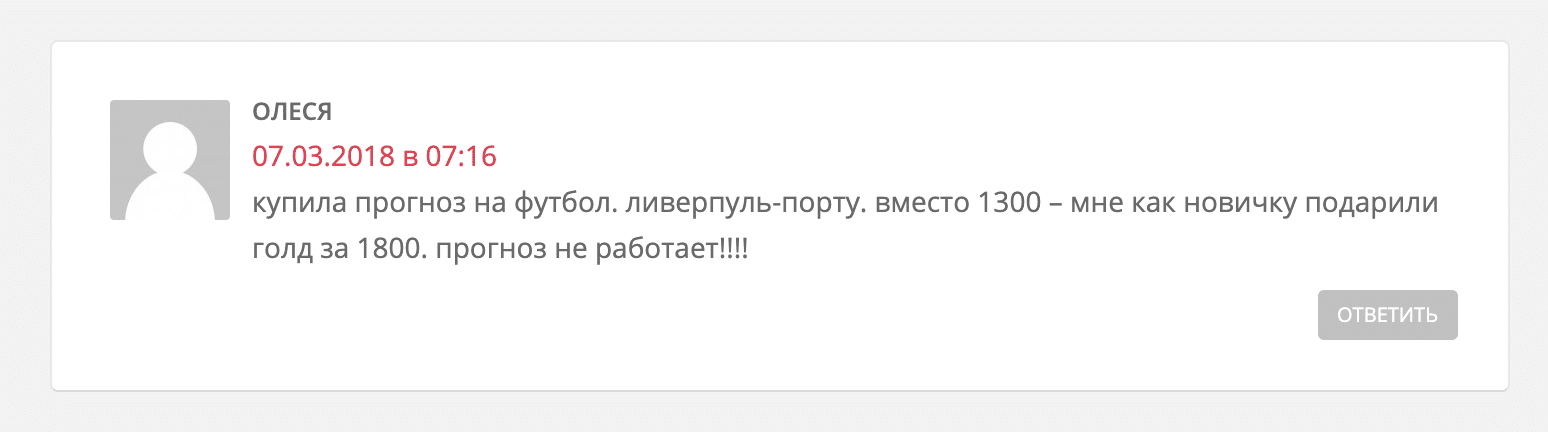 ОЛЕСЯ
07.03.2018 в 07:16
купила прогноз на футбол. ливерпуль-порту. вместо 1300 – мне как новичку подарили голд за 1800. прогноз не работает!!!!

ОТВЕТИТЬ